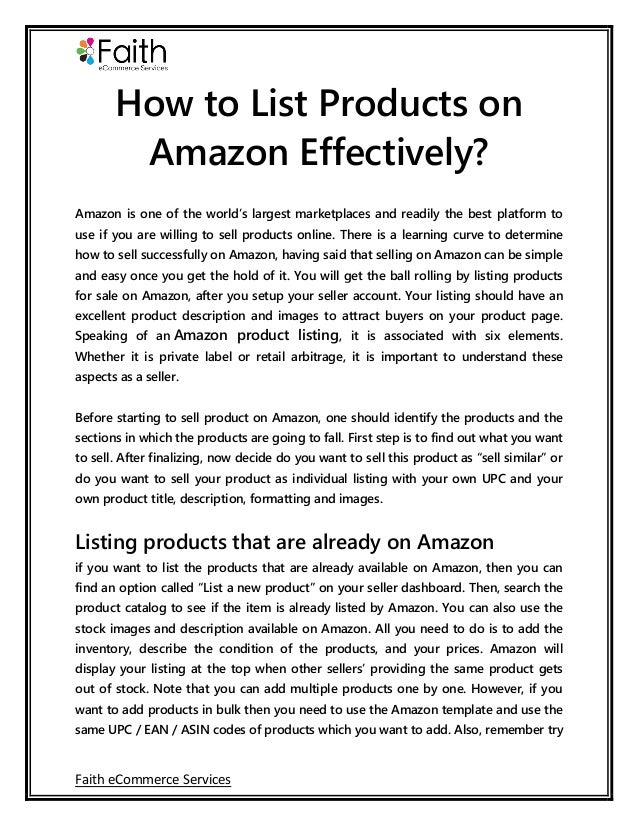 Faith
eCommerce Services

How to List Products on Amazon Effectively?

Amazon is one of the world's largest marketplaces and readily the best platform to use if you are willing to sell products online. There is a learning curve to determine how to sell successfully on Amazon, having said that selling on Amazon can be simple and easy once you get the hold of it. You will get the ball rolling by listing products for sale on Amazon, after you setup your seller account. Your listing should have an excellent product description and images to attract buyers on your product page. Speaking of an Amazon product listing, it is associated with six elements. Whether it is private label or retail arbitrage, it is important to understand these aspects as a seller.

Before starting to sell product on Amazon, one should identify the products and the sections in which the products are going to fall. First step is to find out what you want to sell. After finalizing, now decide do you want to sell this product as "sell similar" or do you want to sell your product as individual listing with your own UPC and your own product title, description, formatting and images.

Listing products that are already on Amazon

if you want to list the products that are already available on Amazon, then you can find an option called "List a new product" on your seller dashboard. Then, search the product catalog to see if the item is already listed by Amazon. You can also use the stock images and description available on Amazon. All you need to do is to add the inventory, describe the condition of the products, and your prices. Amazon will display your listing at the top when other sellers' providing the same product gets out of stock. Note that you can add multiple products one by one. However, if you want to add products in bulk then you need to use the Amazon template and use the same UPC / EAN / ASIN codes of products which you want to add. Also, remember try

Faith eCommerce Services